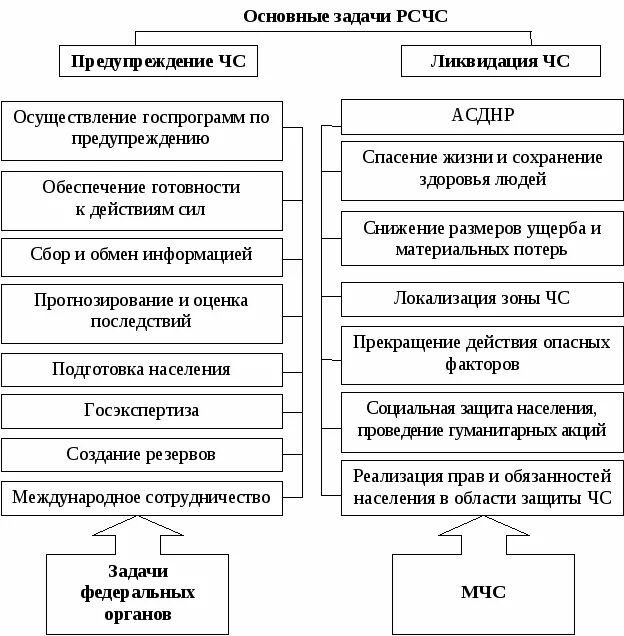 Основные задачи РСЧС

Предупреждение ЧС

Осуществление госпрограмм по предупреждению

Обеспечение готовности к действиям сил

Сбор и обмен информацией

Прогнозирование и оценка последствий

Подготовка населения

Госэкспертиза

Создание резервов

Международное сотрудничество

Задачи федеральных органов

Ликвидация ЧС

АСДНР

Спасение жизни и сохранение здоровья людей

Снижение размеров ущерба и материальных потерь

Локализация зоны ЧС

Прекращение действия опасных факторов

Социальная защита населения, проведение гуманитарных акций

Реализация прав и обязанностей населения в области защиты ЧС

МЧС